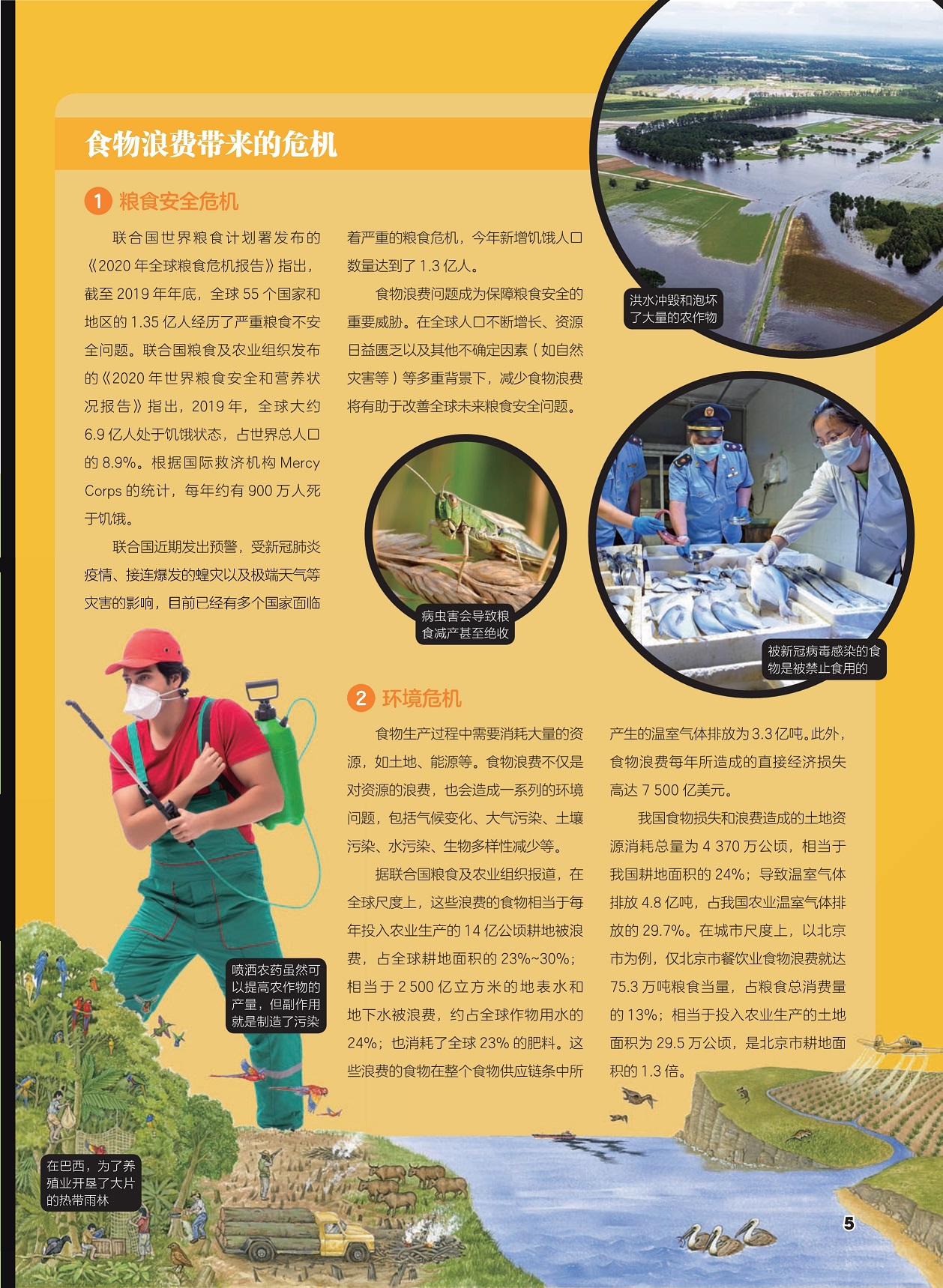 食物浪费带来的危机

1 粮食安全危机

联合国世界粮食计划署发布的《2020年全球粮食危机报告》指出，截至2019年年底，全球55个国家和地区的1.35亿人经历了严重粮食不安全问题。联合国粮食及农业组织发布的《2020年世界粮食安全和营养状况报告》指出，2019年，全球大约6.9亿人处于饥饿状态，占世界总人口的8.9%。根据国际救济机构Mercy Corps的统计，每年约有900万人死于饥饿。

联合国近期发出预警，受新冠肺炎疫情、接连爆发的蝗灾以及极端天气等灾害的影响，目前已经有多个国家面临着严重的粮食危机，今年新增饥饿人口数量达到了1.3亿人。

食物浪费问题成为保障粮食安全的重要威胁。在全球人口不断增长、资源日益匮乏以及其他不确定因素（如自然灾害等）等多重背景下，减少食物浪费将有助于改善全球未来粮食安全问题。

洪水冲毁和泡坏了大量的农作物

病虫害会导致粮食减产甚至绝收

被新冠病毒感染的食物是被禁止食用的

2 环境危机

食物生产过程中需要消耗大量的资源，如土地、能源等。食物浪费不仅是对资源的浪费，也会造成一系列的环境问题，包括气候变化、大气污染、土壤污染、水污染、生物多样性减少等。

据联合国粮食及农业组织报道，在全球尺度上，这些浪费的食物相当于每年投入农业生产的14亿公顷耕地被浪费，占全球耕地面积的23%~30%；相当于2 500亿立方米的地表水和地下水被浪费，约占全球作物用水的24%；也消耗了全球23%的肥料。这些浪费的食物在整个食物供应链条中所产生的温室气体排放为3.3亿吨。此外，食物浪费每年所造成的直接经济损失高达7 500亿美元。

我国食物损失和浪费造成的土地资源消耗总量为4 370万公顷，相当于我国耕地面积的24%；导致温室气体排放4.8亿吨，占我国农业温室气体排放的29.7%。在城市尺度上，以北京市为例，仅北京市餐饮业食物浪费就达75.3万吨粮食当量，占粮食总消费量的13%；相当于投入农业生产的土地面积为29.5万公顷，是北京市耕地面积的1.3倍。

喷洒农药虽然可以提高农作物的产量，但副作用就是制造了污染

在巴西，为了养殖业开垦了大片的热带雨林

5